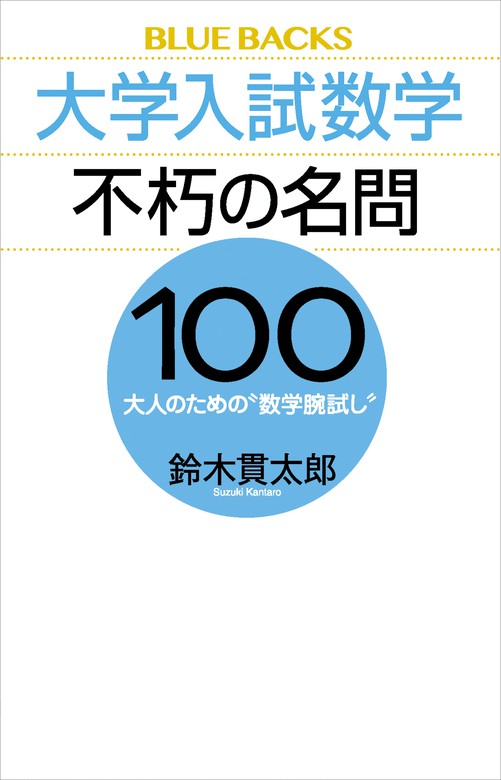 BLUE BACKS

大学入試数学

不朽の名問

100

大人のための〝数学腕試し〟

鈴木貫太郎
Suzuki Kantaro